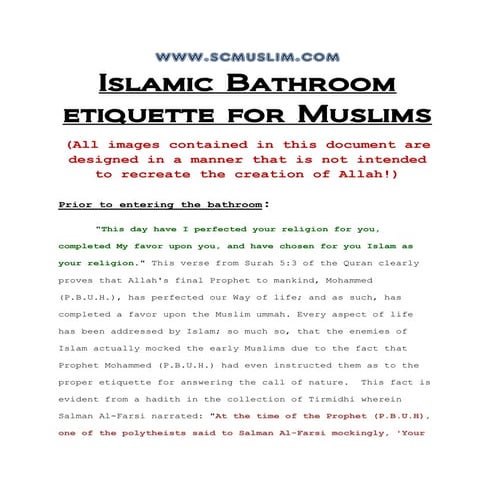 WWW.SCMUSLIM.COM

ISLAMIC BATHROOM ETIQUETTE FOR MUSLIMS

(All images contained in this document are designed in a manner that is not intended to recreate the creation of Allah!)

Prior to entering the bathroom:

"This day have I perfected your religion for you, completed My favor upon you, and have chosen for you Islam as your religion." This verse from Surah 5:3 of the Quran clearly proves that Allah's final Prophet to mankind, Mohammed (P.B.U.H.), has perfected our Way of life; and as such, has completed a favor upon the Muslim ummah. Every aspect of life has been addressed by Islam; so much so, that the enemies of Islam actually mocked the early Muslims due to the fact that Prophet Mohammed (P.B.U.H.) had even instructed them as to the proper etiquette for answering the call of nature. This fact is evident from a hadith in the collection of Tirmidhi wherein Salman Al-Farsi narrated: "At the time of the Prophet (P.B.U.H), one of the polytheists said to Salman Al-Farsi mockingly, 'Your